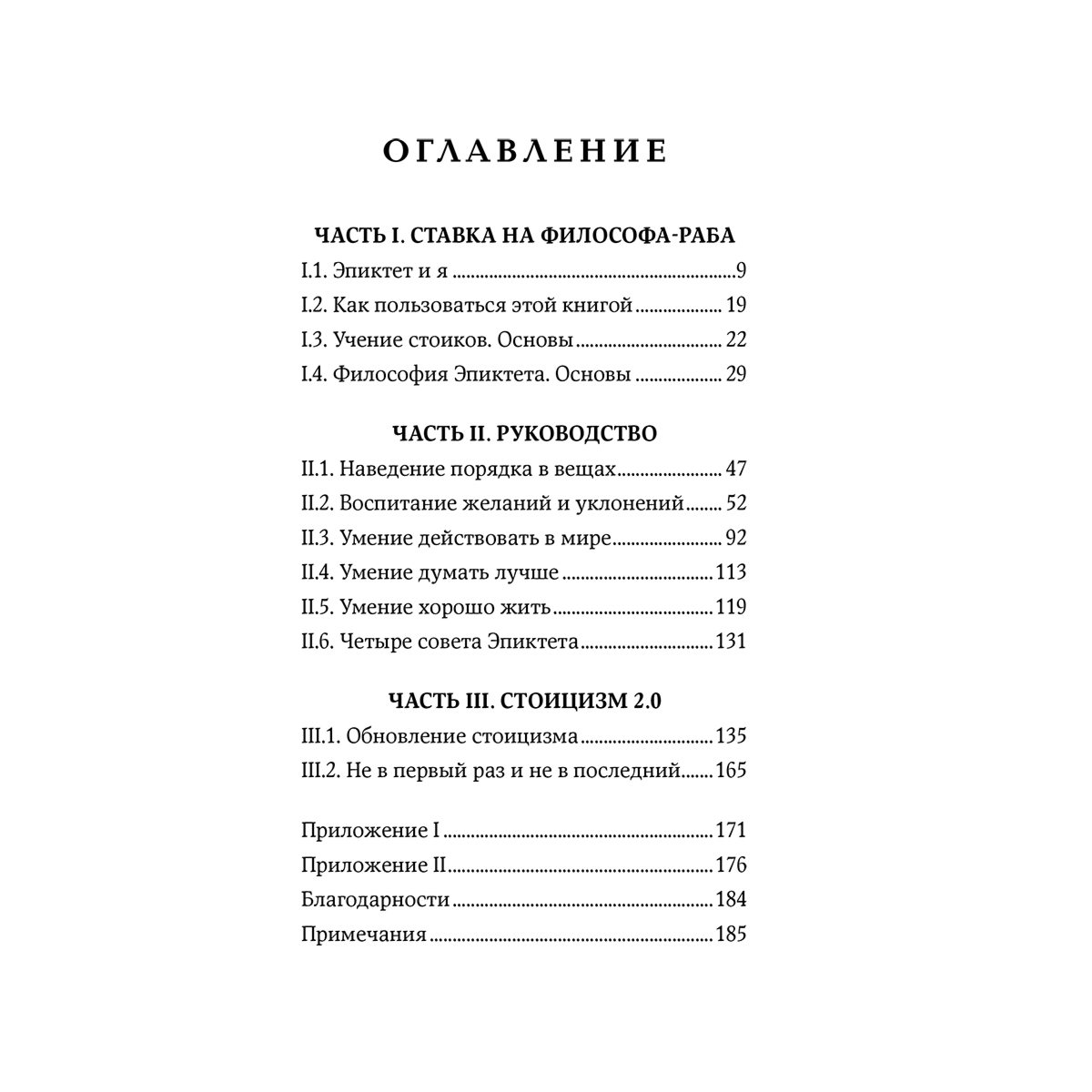 ОГЛАВЛЕНИЕ

ЧАСТЬ I. СТАВКА НА ФИЛОСОФА-РАБА
I.1. Эпиктет и я 9
I.2. Как пользоваться этой книгой 19
I.3. Учение стоиков. Основы 22
I.4. Философия Эпиктета. Основы 29

ЧАСТЬ II. РУКОВОДСТВО
II.1. Наведение порядка в вещах 47
II.2. Воспитание желаний и уклонений 52
II.3. Умение действовать в мире 92
II.4. Умение думать лучше 113
II.5. Умение хорошо жить 119
II.6. Четыре совета Эпиктета 131

ЧАСТЬ III. СТОИЦИЗМ 2.0
III.1. Обновление стоицизма 135
III.2. Не в первый раз и не в последний 165

Приложение I 171
Приложение II 176
Благодарности 184
Примечания 185